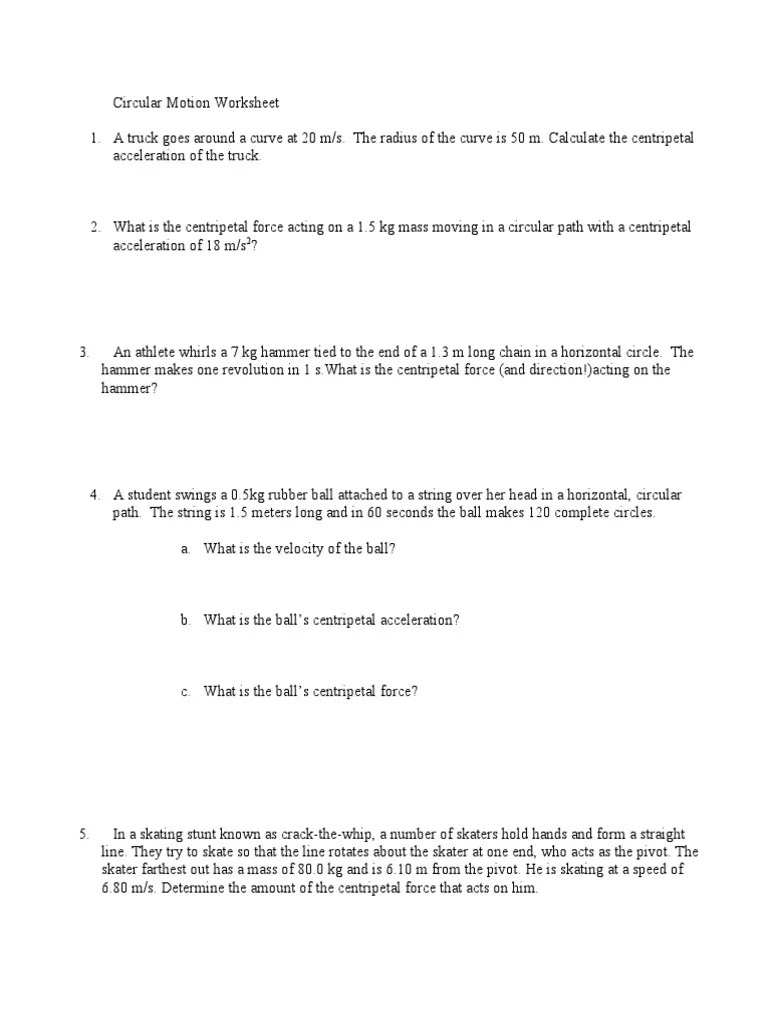 Circular Motion Worksheet

1. A truck goes around a curve at 20 m/s. The radius of the curve is 50 m. Calculate the centripetal acceleration of the truck.

2. What is the centripetal force acting on a 1.5 kg mass moving in a circular path with a centripetal acceleration of 18 m/s$^2$?

3. An athlete whirls a 7 kg hammer tied to the end of a 1.3 m long chain in a horizontal circle. The hammer makes one revolution in 1 s.What is the centripetal force (and direction!)acting on the hammer?

4. A student swings a 0.5kg rubber ball attached to a string over her head in a horizontal, circular path. The string is 1.5 meters long and in 60 seconds the ball makes 120 complete circles.

a. What is the velocity of the ball?

b. What is the ball's centripetal acceleration?

c. What is the ball's centripetal force?

5. In a skating stunt known as crack-the-whip, a number of skaters hold hands and form a straight line. They try to skate so that the line rotates about the skater at one end, who acts as the pivot. The skater farthest out has a mass of 80.0 kg and is 6.10 m from the pivot. He is skating at a speed of 6.80 m/s. Determine the amount of the centripetal force that acts on him.